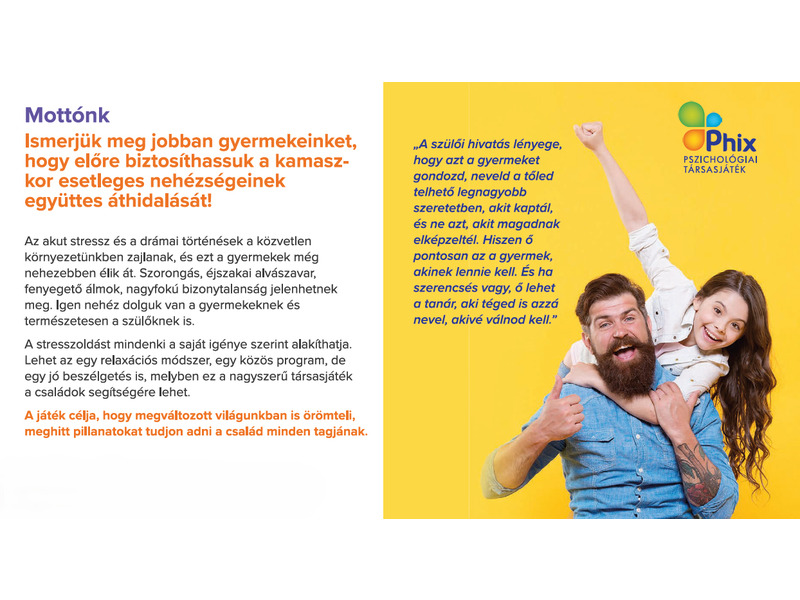 Mottónk

Ismerjük meg jobban gyermekeinket, hogy előre biztosíthassuk a kamaszkor esetleges nehézségeinek együttes áthidalását!

Az akut stressz és a drámai történések a közvetlen környezetünkben zajlanak, és ezt a gyermekek még nehezebben élik át. Szorongás, éjszakai alvászavar, fenyegető álmok, nagyfokú bizonytalanság jelenhetnek meg. Igen nehéz dolguk van a gyermekeknek és természetesen a szülőknek is.

A stresszoldást mindenki a saját igénye szerint alakíthatja. Lehet az egy relaxációs módszer, egy közös program, de egy jó beszélgetés is, melyben ez a nagyszerű társasjáték a családok segítségére lehet.

A játék célja, hogy megváltozott világunkban is örömteli, meghitt pillanatokat tudjon adni a család minden tagjának.

„A szülői hivatás lényege, hogy azt a gyermeket gondozd, neveld a tőled telhető legnagyobb szeretetben, akit kaptál, és ne azt, akit magadnak elképzeltél. Hiszen ő pontosan az a gyermek, akinek lennie kell. És ha szerencsés vagy, ő lehet a tanár, aki téged is azzá nevel, akivé válnod kell."

Phix
PSZICHOLÓGIAI TÁRSASJÁTÉK